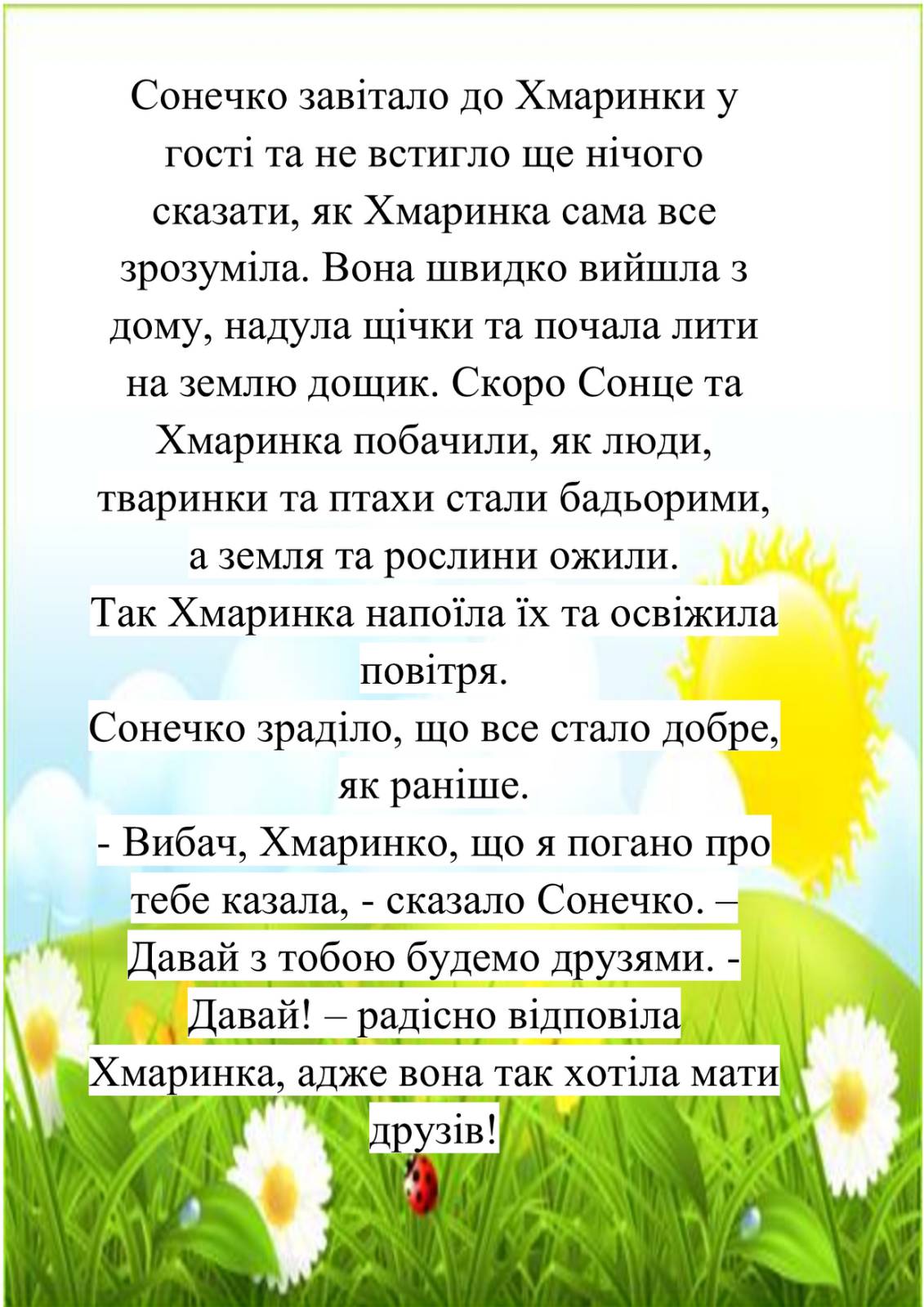 Сонечко завітало до Хмаринки у гості та не встигло ще нічого сказати, як Хмаринка сама все зрозуміла. Вона швидко вийшла з дому, надула щічки та почала лити на землю дощик. Скоро Сонце та Хмаринка побачили, як люди, тваринки та птахи стали бадьорими, а земля та рослини ожили.
Так Хмаринка напоїла їх та освіжила повітря.
Сонечко зраділо, що все стало добре, як раніше.
- Вибач, Хмаринко, що я погано про тебе казала, - сказало Сонечко. – Давай з тобою будемо друзями. - Давай! – радісно відповіла Хмаринка, адже вона так хотіла мати друзів!